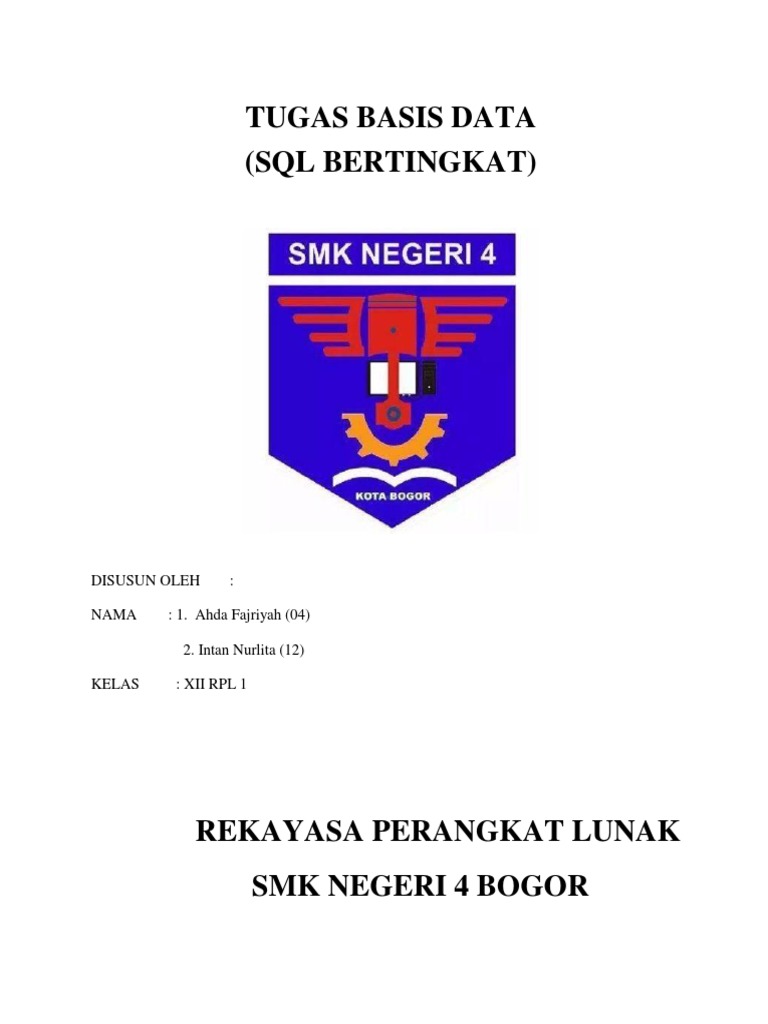 TUGAS BASIS DATA
(SQL BERTINGKAT)

SMK NEGERI 4

KOTA BOGOR

DISUSUN OLEH :

NAMA : 1. Ahda Fajriyah (04)

2. Intan Nurlita (12)

KELAS : XII RPL 1

REKAYASA PERANGKAT LUNAK

SMK NEGERI 4 BOGOR